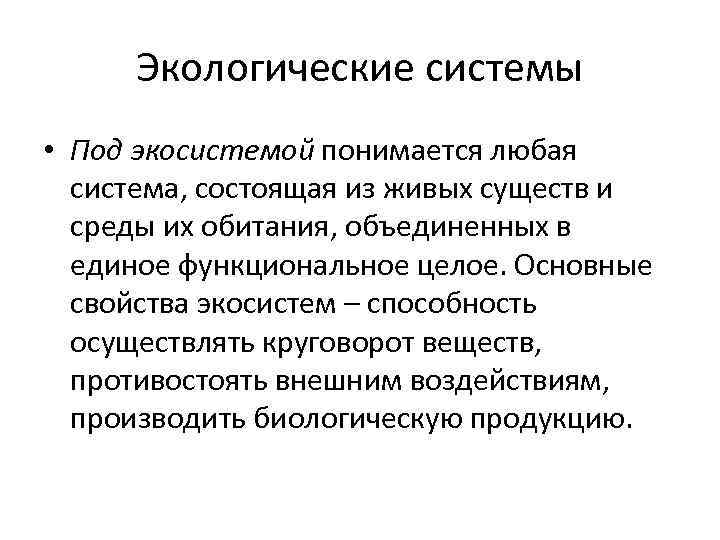 Экологические системы

• Под экосистемой понимается любая система, состоящая из живых существ и среды их обитания, объединенных в единое функциональное целое. Основные свойства экосистем – способность осуществлять круговорот веществ, противостоять внешним воздействиям, производить биологическую продукцию.